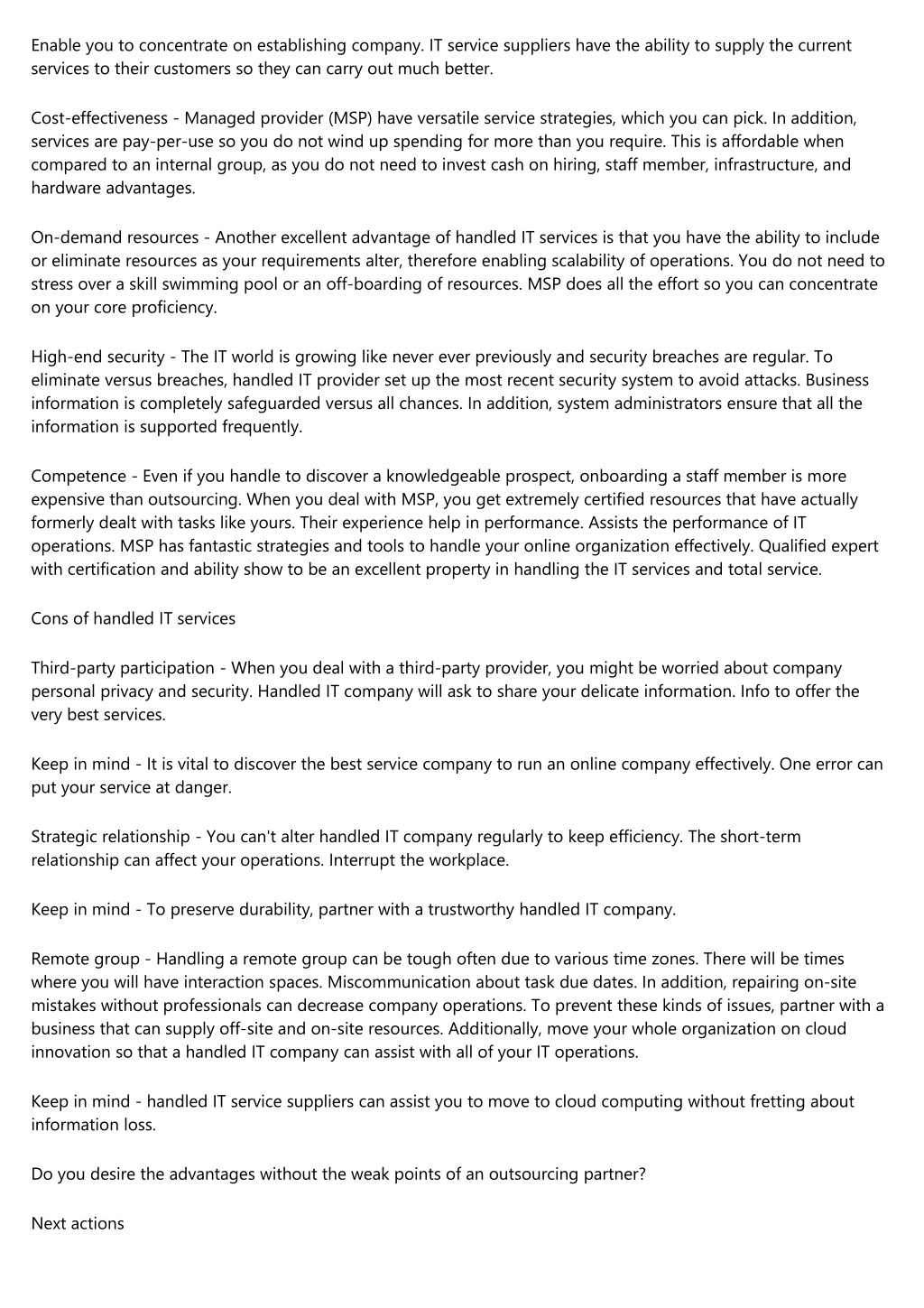 Enable you to concentrate on establishing company. IT service suppliers have the ability to supply the current services to their customers so they can carry out much better.

Cost-effectiveness - Managed provider (MSP) have versatile service strategies, which you can pick. In addition, services are pay-per-use so you do not wind up spending for more than you require. This is affordable when compared to an internal group, as you do not need to invest cash on hiring, staff member, infrastructure, and hardware advantages.

On-demand resources - Another excellent advantage of handled IT services is that you have the ability to include or eliminate resources as your requirements alter, therefore enabling scalability of operations. You do not need to stress over a skill swimming pool or an off-boarding of resources. MSP does all the effort so you can concentrate on your core proficiency.

High-end security - The IT world is growing like never ever previously and security breaches are regular. To eliminate versus breaches, handled IT provider set up the most recent security system to avoid attacks. Business information is completely safeguarded versus all chances. In addition, system administrators ensure that all the information is supported frequently.

Competence - Even if you handle to discover a knowledgeable prospect, onboarding a staff member is more expensive than outsourcing. When you deal with MSP, you get extremely certified resources that have actually formerly dealt with tasks like yours. Their experience help in performance. Assists the performance of IT operations. MSP has fantastic strategies and tools to handle your online organization effectively. Qualified expert with certification and ability show to be an excellent property in handling the IT services and total service.

Cons of handled IT services

Third-party participation - When you deal with a third-party provider, you might be worried about company personal privacy and security. Handled IT company will ask to share your delicate information. Info to offer the very best services.

Keep in mind - It is vital to discover the best service company to run an online company effectively. One error can put your service at danger.

Strategic relationship - You can't alter handled IT company regularly to keep efficiency. The short-term relationship can affect your operations. Interrupt the workplace.

Keep in mind - To preserve durability, partner with a trustworthy handled IT company.

Remote group - Handling a remote group can be tough often due to various time zones. There will be times where you will have interaction spaces. Miscommunication about task due dates. In addition, repairing on-site mistakes without professionals can decrease company operations. To prevent these kinds of issues, partner with a business that can supply off-site and on-site resources. Additionally, move your whole organization on cloud innovation so that a handled IT company can assist with all of your IT operations.

Keep in mind - handled IT service suppliers can assist you to move to cloud computing without fretting about information loss.

Do you desire the advantages without the weak points of an outsourcing partner?

Next actions